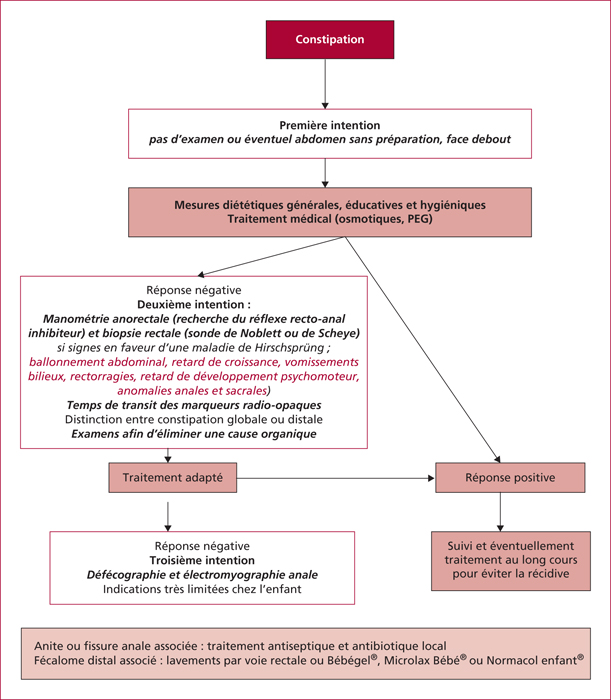 Constipation

Première intention
pas d'examen ou éventuel abdomen sans préparation, face debout

Mesures diététiques générales, éducatives et hygiéniques
Traitement médical (osmotiques, PEG)

Réponse négative
Deuxième intention :
Manométrie anorectale (recherche du réflexe recto-anal inhibiteur) et biopsie rectale (sonde de Noblett ou de Scheye)
si signes en faveur d'une maladie de Hirschsprüng ;
ballonnement abdominal, retard de croissance, vomissements bilieux, rectorragies, retard de développement psychomoteur, anomalies anales et sacrales)
Temps de transit des marqueurs radio-opaques
Distinction entre constipation globale ou distale
Examens afin d'éliminer une cause organique

Traitement adapté

Réponse positive

Réponse négative
Troisième intention
Défécographie et électromyographie anale
Indications très limitées chez l'enfant

Suivi et éventuellement traitement au long cours pour éviter la récidive

Anite ou fissure anale associée : traitement antiseptique et antibiotique local
Fécalome distal associé : lavements par voie rectale ou Bébégel®, Microlax Bébé® ou Normacol enfant®